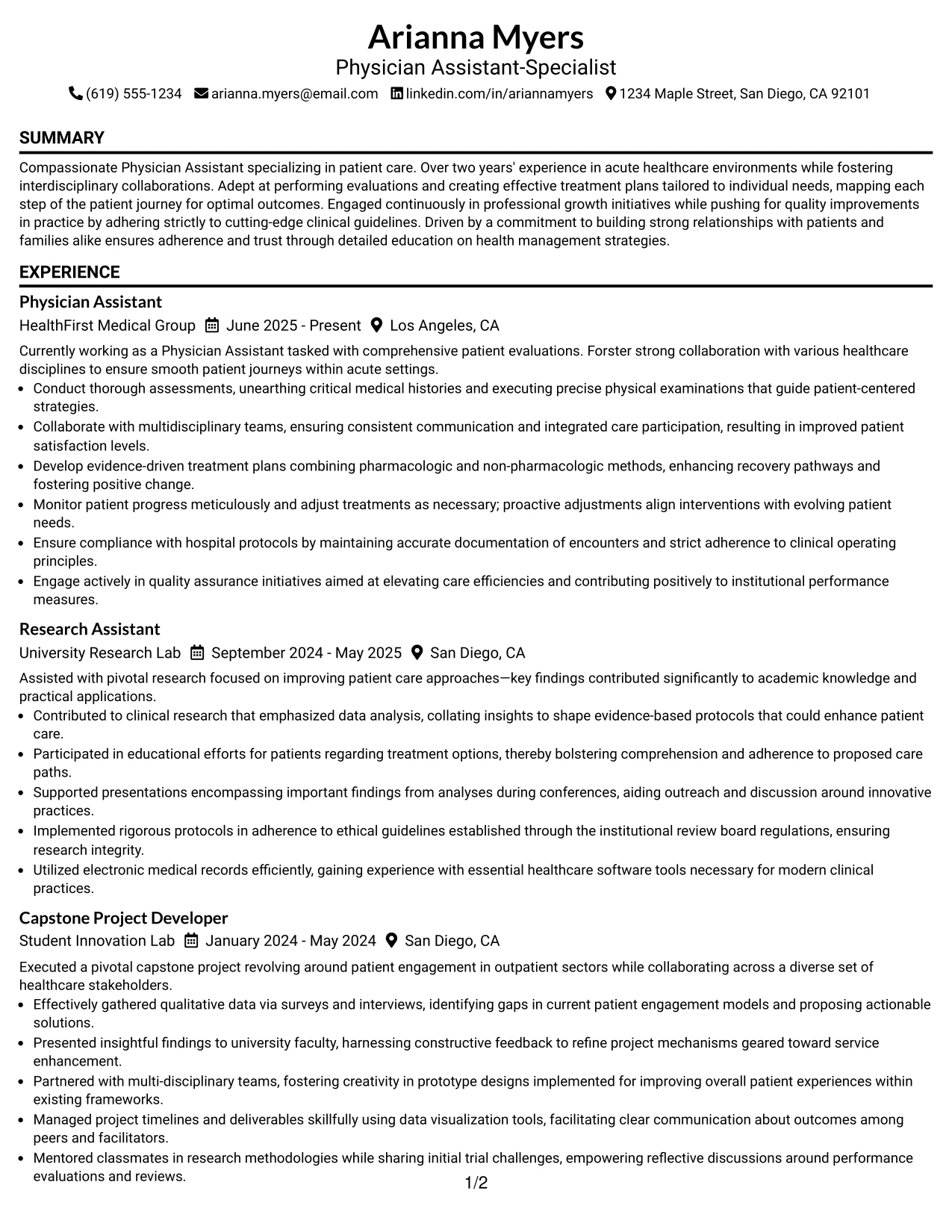 Arianna Myers
Physician Assistant-Specialist
(619) 555-1234 arianna.myers@email.com linkedin.com/in/ariannamyers 1234 Maple Street, San Diego, CA 92101

SUMMARY

Compassionate Physician Assistant specializing in patient care. Over two years' experience in acute healthcare environments while fostering interdisciplinary collaborations. Adept at performing evaluations and creating effective treatment plans tailored to individual needs, mapping each step of the patient journey for optimal outcomes. Engaged continuously in professional growth initiatives while pushing for quality improvements in practice by adhering strictly to cutting-edge clinical guidelines. Driven by a commitment to building strong relationships with patients and families alike ensures adherence and trust through detailed education on health management strategies.

EXPERIENCE

Physician Assistant
HealthFirst Medical Group June 2025 - Present Los Angeles, CA

Currently working as a Physician Assistant tasked with comprehensive patient evaluations. Forster strong collaboration with various healthcare disciplines to ensure smooth patient journeys within acute settings.
• Conduct thorough assessments, unearthing critical medical histories and executing precise physical examinations that guide patient-centered strategies.
• Collaborate with multidisciplinary teams, ensuring consistent communication and integrated care participation, resulting in improved patient satisfaction levels.
• Develop evidence-driven treatment plans combining pharmacologic and non-pharmacologic methods, enhancing recovery pathways and fostering positive change.
• Monitor patient progress meticulously and adjust treatments as necessary; proactive adjustments align interventions with evolving patient needs.
• Ensure compliance with hospital protocols by maintaining accurate documentation of encounters and strict adherence to clinical operating principles.
• Engage actively in quality assurance initiatives aimed at elevating care efficiencies and contributing positively to institutional performance measures.

Research Assistant
University Research Lab September 2024 - May 2025 San Diego, CA

Assisted with pivotal research focused on improving patient care approaches—key findings contributed significantly to academic knowledge and practical applications.
• Contributed to clinical research that emphasized data analysis, collating insights to shape evidence-based protocols that could enhance patient care.
• Participated in educational efforts for patients regarding treatment options, thereby bolstering comprehension and adherence to proposed care paths.
• Supported presentations encompassing important findings from analyses during conferences, aiding outreach and discussion around innovative practices.
• Implemented rigorous protocols in adherence to ethical guidelines established through the institutional review board regulations, ensuring research integrity.
• Utilized electronic medical records efficiently, gaining experience with essential healthcare software tools necessary for modern clinical practices.

Capstone Project Developer
Student Innovation Lab January 2024 - May 2024 San Diego, CA

Executed a pivotal capstone project revolving around patient engagement in outpatient sectors while collaborating across a diverse set of healthcare stakeholders.
• Effectively gathered qualitative data via surveys and interviews, identifying gaps in current patient engagement models and proposing actionable solutions.
• Presented insightful findings to university faculty, harnessing constructive feedback to refine project mechanisms geared toward service enhancement.
• Partnered with multi-disciplinary teams, fostering creativity in prototype designs implemented for improving overall patient experiences within existing frameworks.
• Managed project timelines and deliverables skillfully using data visualization tools, facilitating clear communication about outcomes among peers and facilitators.
• Mentored classmates in research methodologies while sharing initial trial challenges, empowering reflective discussions around performance evaluations and reviews.

1/2